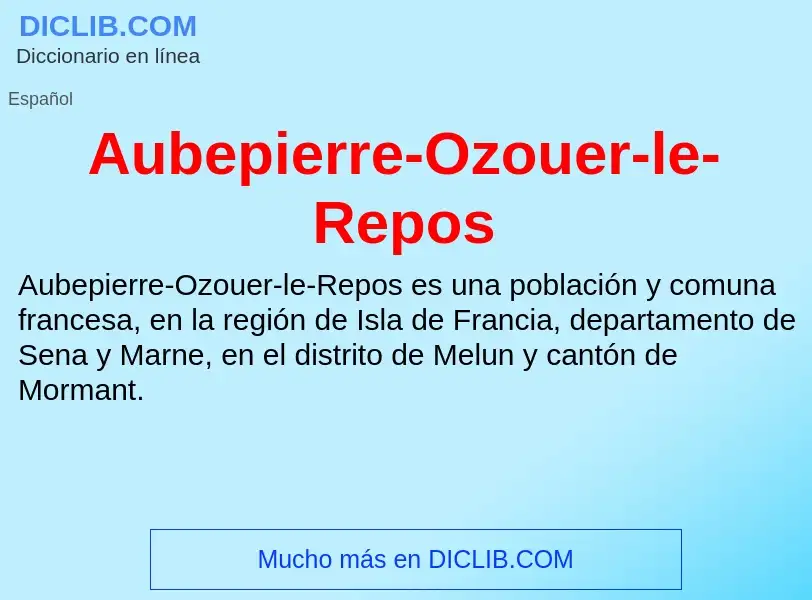 DICLIB.COM
Diccionario en línea

Español

Aubepierre-Ozouer-le-Repos

Aubepierre-Ozouer-le-Repos es una población y comuna francesa, en la región de Isla de Francia, departamento de Sena y Marne, en el distrito de Melun y cantón de Mormant.

Mucho más en DICLIB.COM